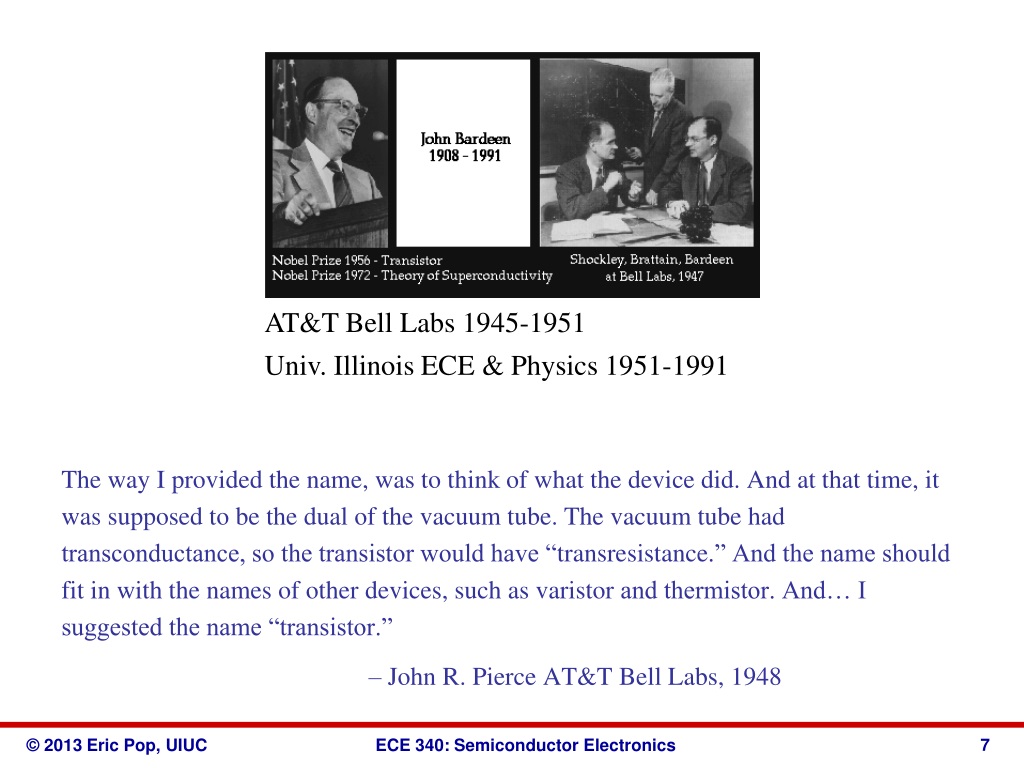 John Bardeen
1908 - 1991

Nobel Prize 1956 - Transistor
Nobel Prize 1972 - Theory of Superconductivity

Shockley, Brattain, Bardeen
at Bell Labs, 1947

AT&T Bell Labs 1945-1951

Univ. Illinois ECE & Physics 1951-1991

The way I provided the name, was to think of what the device did. And at that time, it was supposed to be the dual of the vacuum tube. The vacuum tube had transconductance, so the transistor would have “transresistance.” And the name should fit in with the names of other devices, such as varistor and thermistor. And… I suggested the name “transistor.”

– John R. Pierce AT&T Bell Labs, 1948

© 2013 Eric Pop, UIUC

ECE 340: Semiconductor Electronics

7